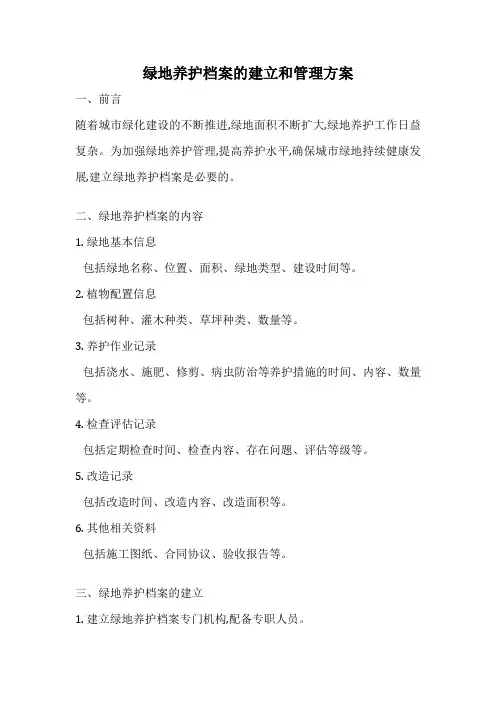 绿地养护档案的建立和管理方案

一、前言

随着城市绿化建设的不断推进,绿地面积不断扩大,绿地养护工作日益复杂。为加强绿地养护管理,提高养护水平,确保城市绿地持续健康发展,建立绿地养护档案是必要的。

二、绿地养护档案的内容

1. 绿地基本信息

包括绿地名称、位置、面积、绿地类型、建设时间等。

2. 植物配置信息

包括树种、灌木种类、草坪种类、数量等。

3. 养护作业记录

包括浇水、施肥、修剪、病虫防治等养护措施的时间、内容、数量等。

4. 检查评估记录

包括定期检查时间、检查内容、存在问题、评估等级等。

5. 改造记录

包括改造时间、改造内容、改造面积等。

6. 其他相关资料

包括施工图纸、合同协议、验收报告等。

三、绿地养护档案的建立

1. 建立绿地养护档案专门机构,配备专职人员。